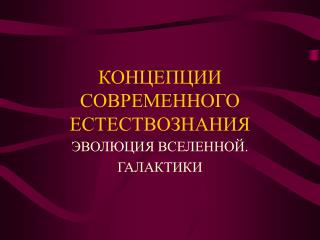 КОНЦЕПЦИИ СОВРЕМЕННОГО ЕСТЕСТВОЗНАНИЯ

ЭВОЛЮЦИЯ ВСЕЛЕННОЙ. ГАЛАКТИКИ